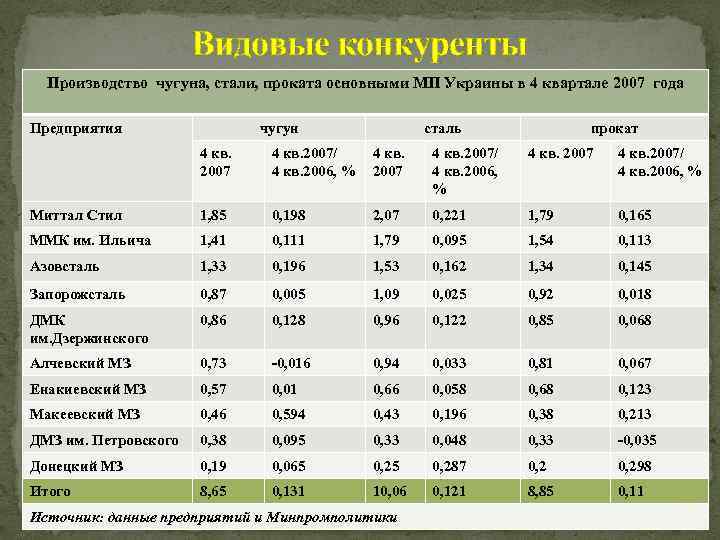 Видовые конкуренты

Производство чугуна, стали, проката основными МП Украины в 4 квартале 2007 года

| Предприятия | чугун | | сталь | | прокат | |
|---|---|---|---|---|---|---|
| | 4 кв. 2007 | 4 кв.2007/ 4 кв.2006, % | 4 кв. 2007 | 4 кв.2007/ 4 кв.2006, % | 4 кв. 2007 | 4 кв.2007/ 4 кв.2006, % |
| Миттал Стил | 1,85 | 0,198 | 2,07 | 0,221 | 1,79 | 0,165 |
| ММК им. Ильича | 1,41 | 0,111 | 1,79 | 0,095 | 1,54 | 0,113 |
| Азовсталь | 1,33 | 0,196 | 1,53 | 0,162 | 1,34 | 0,145 |
| Запорожсталь | 0,87 | 0,005 | 1,09 | 0,025 | 0,92 | 0,018 |
| ДМК им.Дзержинского | 0,86 | 0,128 | 0,96 | 0,122 | 0,85 | 0,068 |
| Алчевский МЗ | 0,73 | -0,016 | 0,94 | 0,033 | 0,81 | 0,067 |
| Енакиевский МЗ | 0,57 | 0,01 | 0,66 | 0,058 | 0,68 | 0,123 |
| Макеевский МЗ | 0,46 | 0,594 | 0,43 | 0,196 | 0,38 | 0,213 |
| ДМЗ им. Петровского | 0,38 | 0,095 | 0,33 | 0,048 | 0,33 | -0,035 |
| Донецкий МЗ | 0,19 | 0,065 | 0,25 | 0,287 | 0,2 | 0,298 |
| Итого | 8,65 | 0,131 | 10,06 | 0,121 | 8,85 | 0,11 |

Источник: данные предприятий и Минпромполитики